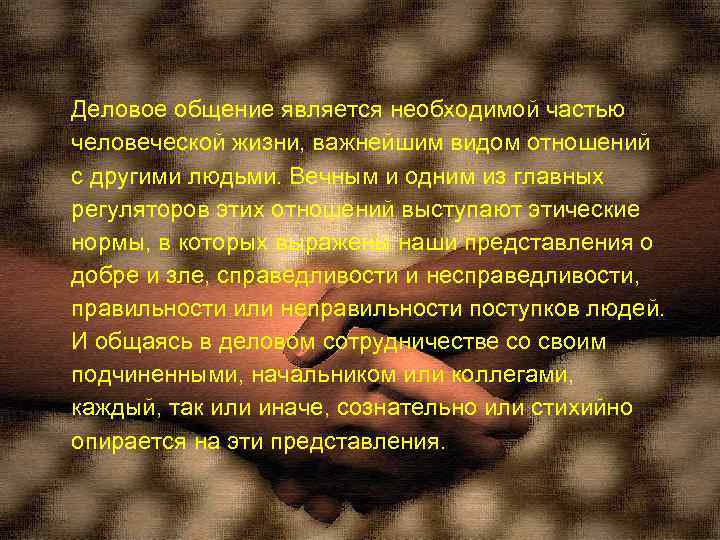 Деловое общение является необходимой частью человеческой жизни, важнейшим видом отношений с другими людьми. Вечным и одним из главных регуляторов этих отношений выступают этические нормы, в которых выражены наши представления о добре и зле, справедливости и несправедливости, правильности или неправильности поступков людей. И общаясь в деловом сотрудничестве со своим подчиненными, начальником или коллегами, каждый, так или иначе, сознательно или стихийно опирается на эти представления.